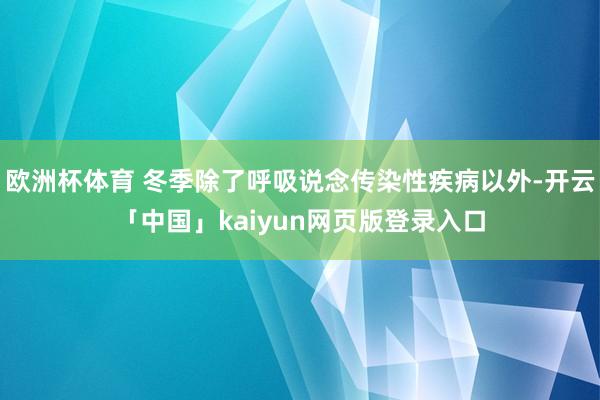 欧洲杯体育 冬季除了呼吸说念传染性疾病以外-开云「中国」kaiyun网页版登录入口